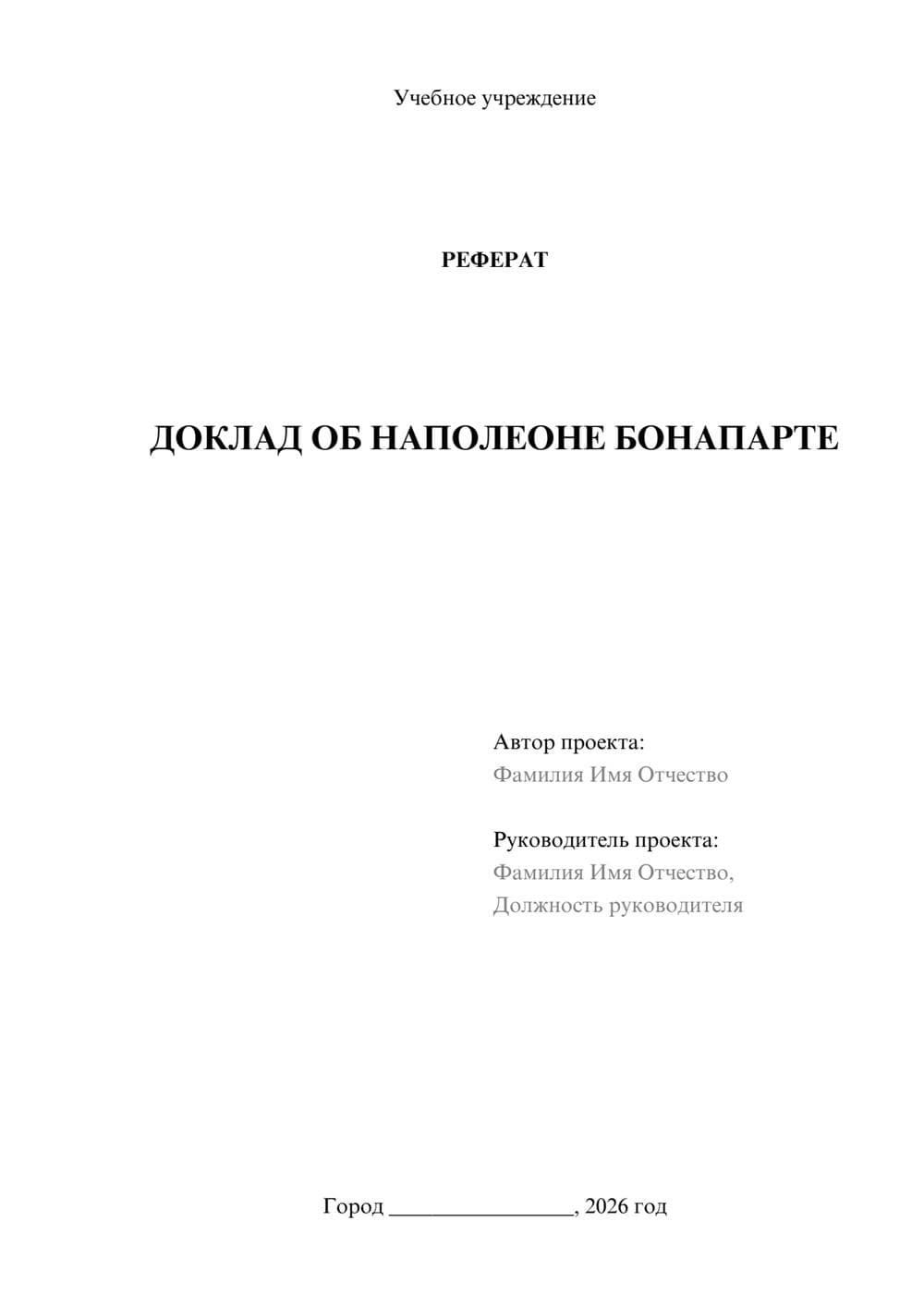 Учебное учреждение

РЕФЕРАТ

ДОКЛАД ОБ НАПОЛЕОНЕ БОНАПАРТЕ

Автор проекта:
Фамилия Имя Отчество

Руководитель проекта:
Фамилия Имя Отчество,
Должность руководителя

Город ____, 2026 год